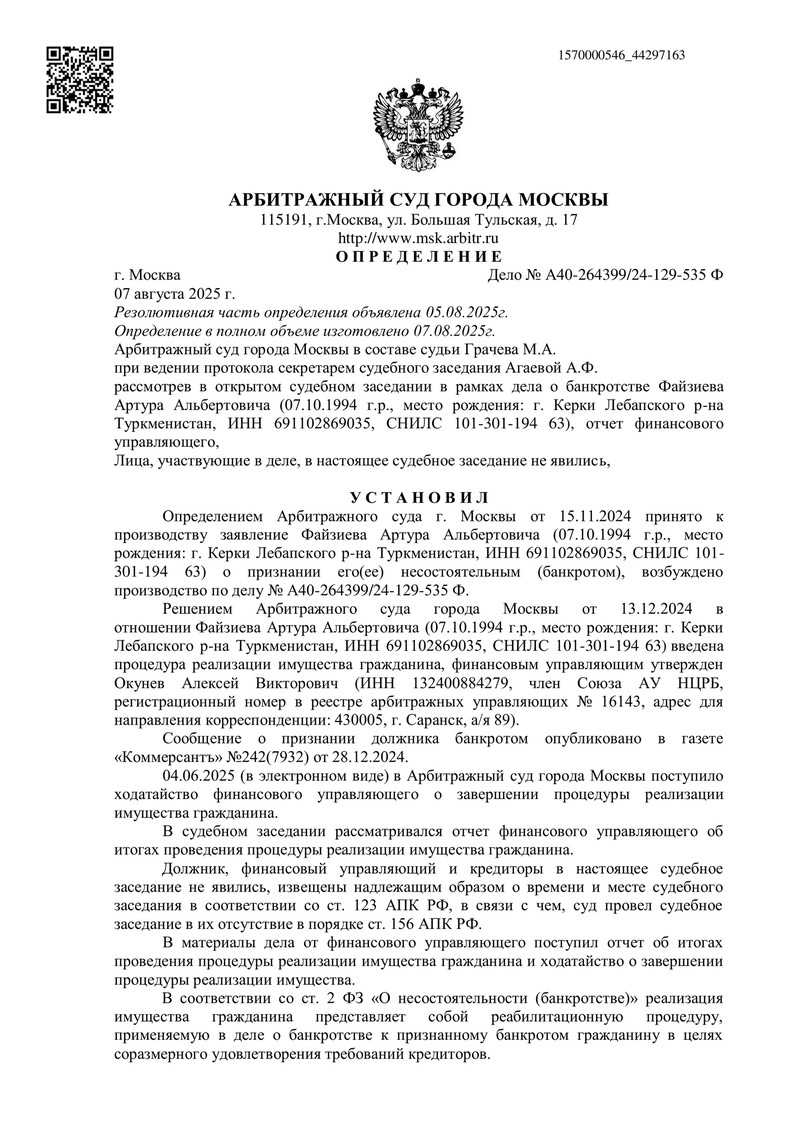 1570000546_44297163

АРБИТРАЖНЫЙ СУД ГОРОДА МОСКВЫ
115191, г.Москва, ул. Большая Тульская, д. 17
http://www.msk.arbitr.ru
О П Р Е Д Е Л Е Н И Е

г. Москва Дело № А40-264399/24-129-535 Ф
07 августа 2025 г.
Резолютивная часть определения объявлена 05.08.2025г.
Определение в полном объеме изготовлено 07.08.2025г.
Арбитражный суд города Москвы в составе судьи Грачева М.А.
при ведении протокола секретарем судебного заседания Агаевой А.Ф.
рассмотрев в открытом судебном заседании в рамках дела о банкротстве Файзиева Артура Альбертовича (07.10.1994 г.р., место рождения: г. Керки Лебапского р-на Туркменистан, ИНН 691102869035, СНИЛС 101-301-194 63), отчет финансового управляющего,
Лица, участвующие в деле, в настоящее судебное заседание не явились,

У С Т А Н О В И Л

Определением Арбитражного суда г. Москвы от 15.11.2024 принято к производству заявление Файзиева Артура Альбертовича (07.10.1994 г.р., место рождения: г. Керки Лебапского р-на Туркменистан, ИНН 691102869035, СНИЛС 101-301-194 63) о признании его(ее) несостоятельным (банкротом), возбуждено производство по делу № А40-264399/24-129-535 Ф.

Решением Арбитражного суда города Москвы от 13.12.2024 в отношении Файзиева Артура Альбертовича (07.10.1994 г.р., место рождения: г. Керки Лебапского р-на Туркменистан, ИНН 691102869035, СНИЛС 101-301-194 63) введена процедура реализации имущества гражданина, финансовым управляющим утвержден Окунев Алексей Викторович (ИНН 132400884279, член Союза АУ НЦРБ, регистрационный номер в реестре арбитражных управляющих № 16143, адрес для направления корреспонденции: 430005, г. Саранск, а/я 89).

Сообщение о признании должника банкротом опубликовано в газете «Коммерсантъ» №242(7932) от 28.12.2024.

04.06.2025 (в электронном виде) в Арбитражный суд города Москвы поступило ходатайство финансового управляющего о завершении процедуры реализации имущества гражданина.

В судебном заседании рассматривался отчет финансового управляющего об итогах проведения процедуры реализации имущества гражданина.

Должник, финансовый управляющий и кредиторы в настоящее судебное заседание не явились, извещены надлежащим образом о времени и месте судебного заседания в соответствии со ст. 123 АПК РФ, в связи с чем, суд провел судебное заседание в их отсутствие в порядке ст. 156 АПК РФ.

В материалы дела от финансового управляющего поступил отчет об итогах проведения процедуры реализации имущества гражданина и ходатайство о завершении процедуры реализации имущества.

В соответствии со ст. 2 ФЗ «О несостоятельности (банкротстве)» реализация имущества гражданина представляет собой реабилитационную процедуру, применяемую в деле о банкротстве к признанному банкротом гражданину в целях соразмерного удовлетворения требований кредиторов.